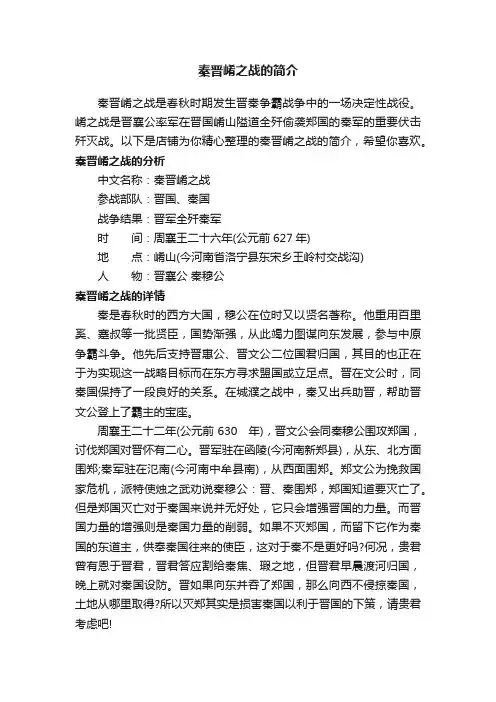 秦晋崤之战的简介

秦晋崤之战是春秋时期发生晋秦争霸战争中的一场决定性战役。崤之战是晋襄公率军在晋国崤山隘道全歼偷袭郑国的秦军的重要伏击歼灭战。以下是店铺为你精心整理的秦晋崤之战的简介，希望你喜欢。

秦晋崤之战的分析

中文名称：秦晋崤之战

参战部队：晋国、秦国

战争结果：晋军全歼秦军

时　　间：周襄王二十六年(公元前 627 年)

地　　点：崤山(今河南省洛宁县东宋乡王岭村交战沟)

人　　物：晋襄公 秦穆公

秦晋崤之战的详情

秦是春秋时的西方大国，穆公在位时又以贤名著称。他重用百里奚、蹇叔等一批贤臣，国势渐强，从此竭力图谋向东发展，参与中原争霸斗争。他先后支持晋惠公、晋文公二位国君归国，其目的也正在于为实现这一战略目标而在东方寻求盟国或立足点。晋在文公时，同秦国保持了一段良好的关系。在城濮之战中，秦又出兵助晋，帮助晋文公登上了霸主的宝座。

周襄王二十二年(公元前 630　年)，晋文公会同秦穆公围攻郑国，讨伐郑国对晋怀有二心。晋军驻在函陵(今河南新郑县)，从东、北方面围郑;秦军驻在氾南(今河南中牟县南)，从西面围郑。郑文公为挽救国家危机，派特使烛之武劝说秦穆公：晋、秦围郑，郑国知道要灭亡了。但是郑国灭亡对于秦国来说并无好处，它只会增强晋国的力量。而晋国力量的增强则是秦国力量的削弱。如果不灭郑国，而留下它作为秦国的东道主，供奉秦国往来的使臣，这对于秦不是更好吗?何况，贵君曾有恩于晋君，晋君答应割给秦焦、瑕之地，但晋君早晨渡河归国，晚上就对秦国设防。晋如果向东并吞了郑国，那么向西不侵掠秦国，土地从哪里取得?所以灭郑其实是损害秦国以利于晋国的下策，请贵君考虑吧!